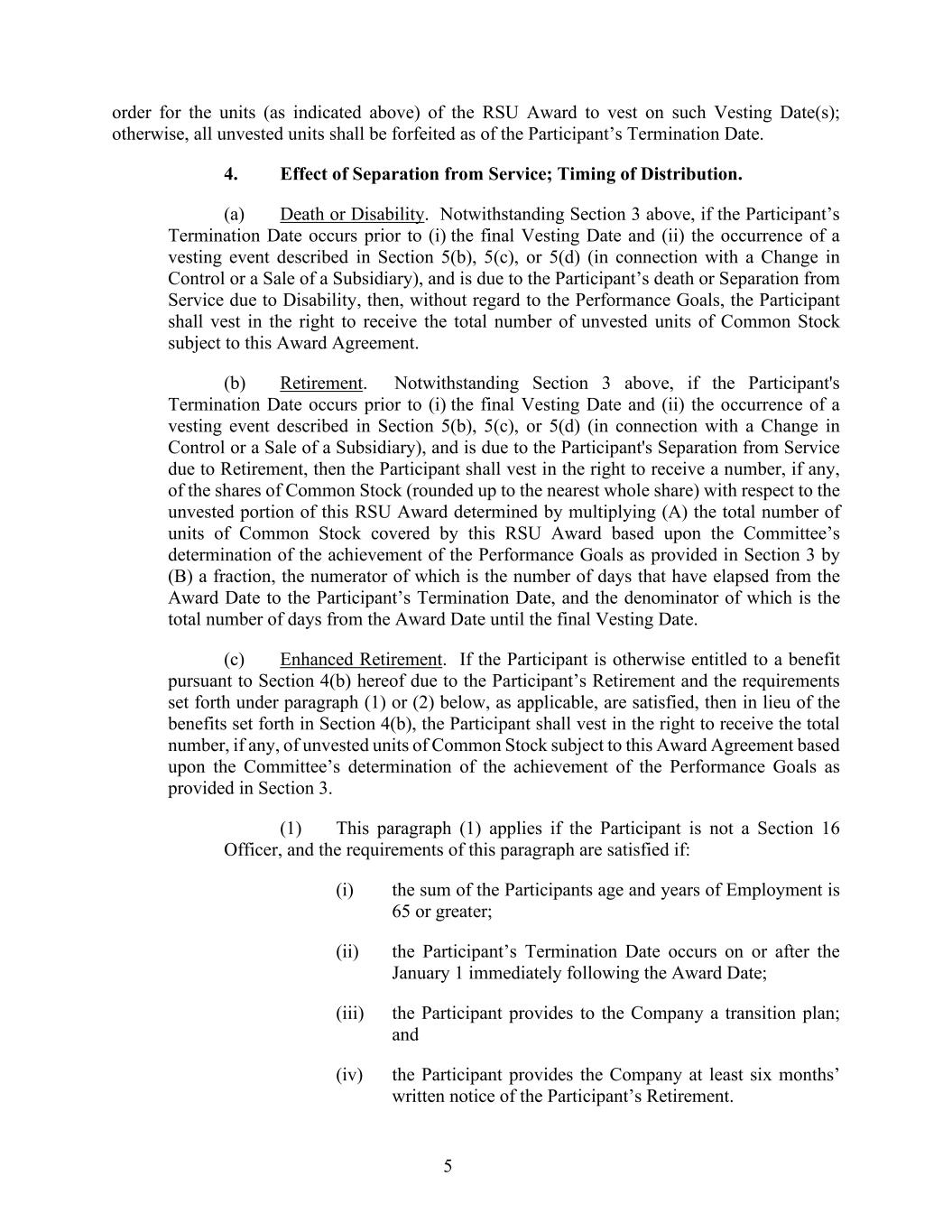 order for the units (as indicated above) of the RSU Award to vest on such Vesting Date(s); otherwise, all unvested units shall be forfeited as of the Participant’s Termination Date.

4. Effect of Separation from Service; Timing of Distribution.

(a) Death or Disability. Notwithstanding Section 3 above, if the Participant’s Termination Date occurs prior to (i) the final Vesting Date and (ii) the occurrence of a vesting event described in Section 5(b), 5(c), or 5(d) (in connection with a Change in Control or a Sale of a Subsidiary), and is due to the Participant’s death or Separation from Service due to Disability, then, without regard to the Performance Goals, the Participant shall vest in the right to receive the total number of unvested units of Common Stock subject to this Award Agreement.

(b) Retirement. Notwithstanding Section 3 above, if the Participant's Termination Date occurs prior to (i) the final Vesting Date and (ii) the occurrence of a vesting event described in Section 5(b), 5(c), or 5(d) (in connection with a Change in Control or a Sale of a Subsidiary), and is due to the Participant's Separation from Service due to Retirement, then the Participant shall vest in the right to receive a number, if any, of the shares of Common Stock (rounded up to the nearest whole share) with respect to the unvested portion of this RSU Award determined by multiplying (A) the total number of units of Common Stock covered by this RSU Award based upon the Committee’s determination of the achievement of the Performance Goals as provided in Section 3 by (B) a fraction, the numerator of which is the number of days that have elapsed from the Award Date to the Participant’s Termination Date, and the denominator of which is the total number of days from the Award Date until the final Vesting Date.

(c) Enhanced Retirement. If the Participant is otherwise entitled to a benefit pursuant to Section 4(b) hereof due to the Participant’s Retirement and the requirements set forth under paragraph (1) or (2) below, as applicable, are satisfied, then in lieu of the benefits set forth in Section 4(b), the Participant shall vest in the right to receive the total number, if any, of unvested units of Common Stock subject to this Award Agreement based upon the Committee’s determination of the achievement of the Performance Goals as provided in Section 3.

(1) This paragraph (1) applies if the Participant is not a Section 16 Officer, and the requirements of this paragraph are satisfied if:

(i) the sum of the Participants age and years of Employment is 65 or greater;

(ii) the Participant’s Termination Date occurs on or after the January 1 immediately following the Award Date;

(iii) the Participant provides to the Company a transition plan; and

(iv) the Participant provides the Company at least six months’ written notice of the Participant’s Retirement.

5